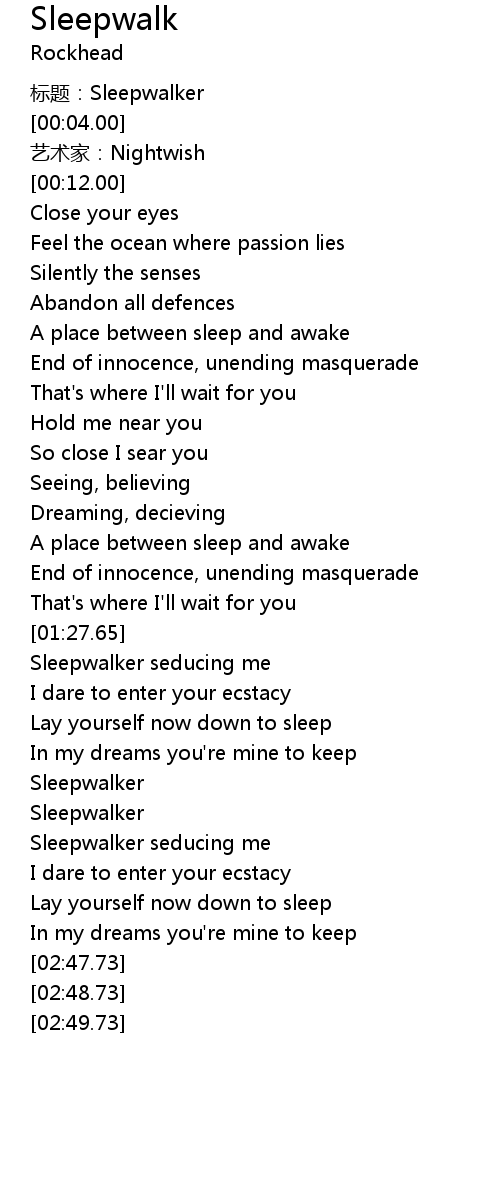 Sleepwalk
Rockhead

标题：Sleepwalker
[00:04.00]
艺术家：Nightwish
[00:12.00]
Close your eyes
Feel the ocean where passion lies
Silently the senses
Abandon all defences
A place between sleep and awake
End of innocence, unending masquerade
That's where I'll wait for you
Hold me near you
So close I sear you
Seeing, believing
Dreaming, decieving
A place between sleep and awake
End of innocence, unending masquerade
That's where I'll wait for you
[01:27.65]
Sleepwalker seducing me
I dare to enter your ecstacy
Lay yourself now down to sleep
In my dreams you're mine to keep
Sleepwalker
Sleepwalker
Sleepwalker seducing me
I dare to enter your ecstacy
Lay yourself now down to sleep
In my dreams you're mine to keep
[02:47.73]
[02:48.73]
[02:49.73]